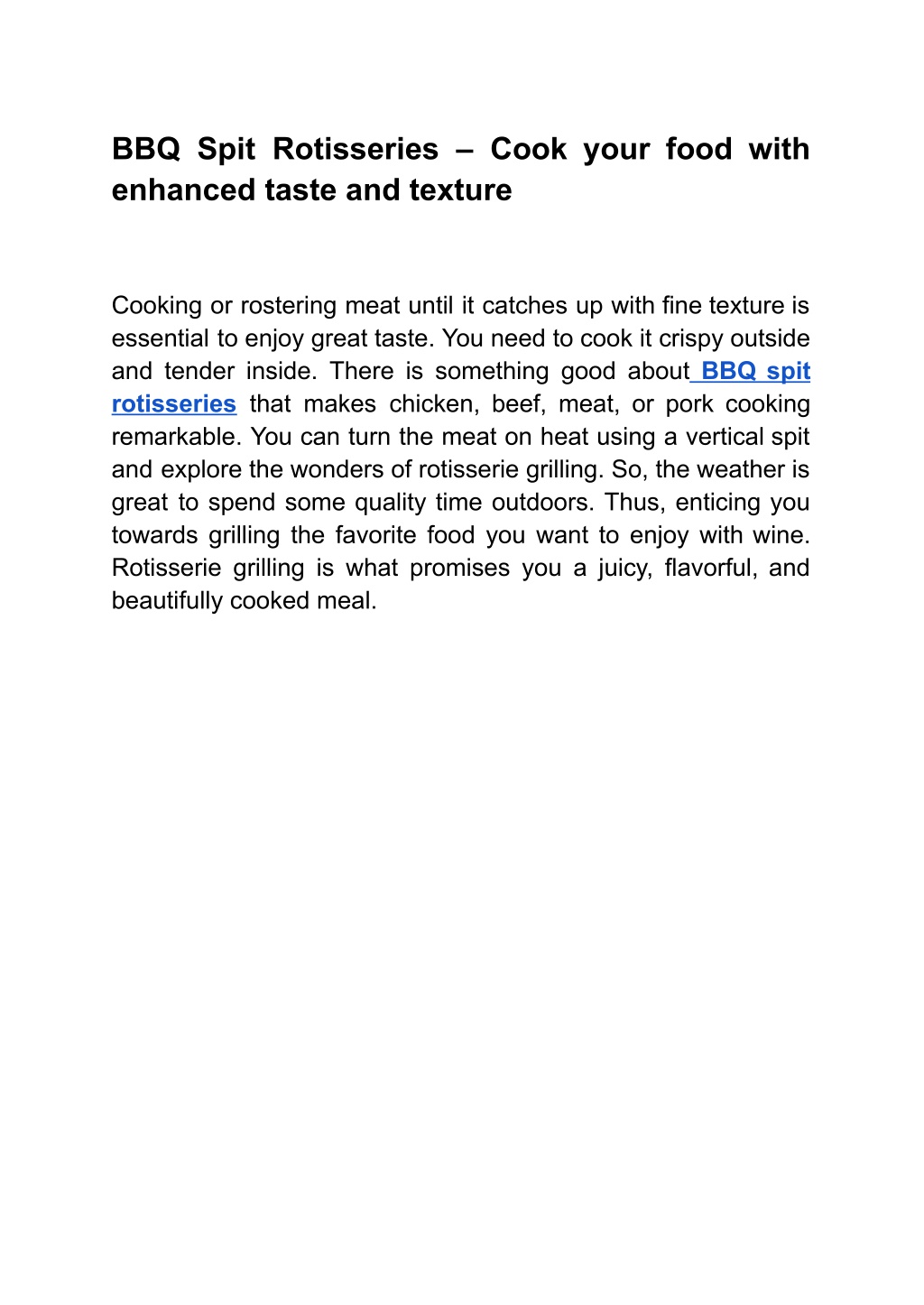 BBQ Spit Rotisseries – Cook your food with enhanced taste and texture

Cooking or rostering meat until it catches up with fine texture is essential to enjoy great taste. You need to cook it crispy outside and tender inside. There is something good about BBQ spit rotisseries that makes chicken, beef, meat, or pork cooking remarkable. You can turn the meat on heat using a vertical spit and explore the wonders of rotisserie grilling. So, the weather is great to spend some quality time outdoors. Thus, enticing you towards grilling the favorite food you want to enjoy with wine. Rotisserie grilling is what promises you a juicy, flavorful, and beautifully cooked meal.